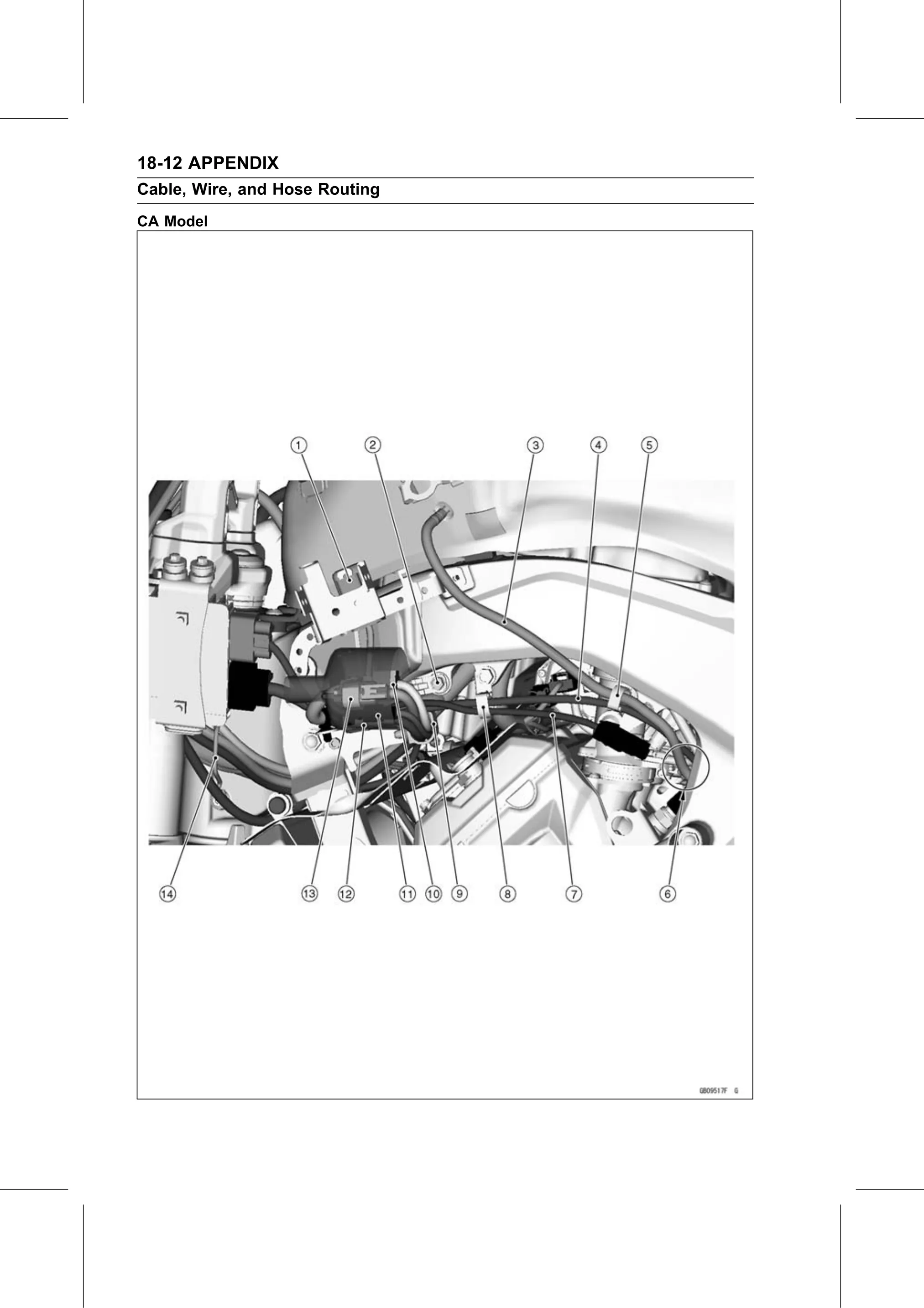 18-12 APPENDIX

Cable, Wire, and Hose Routing

CA Model

1 2 3 4 5

14 13 12 11 10 9 8 7 6

GB09517F G